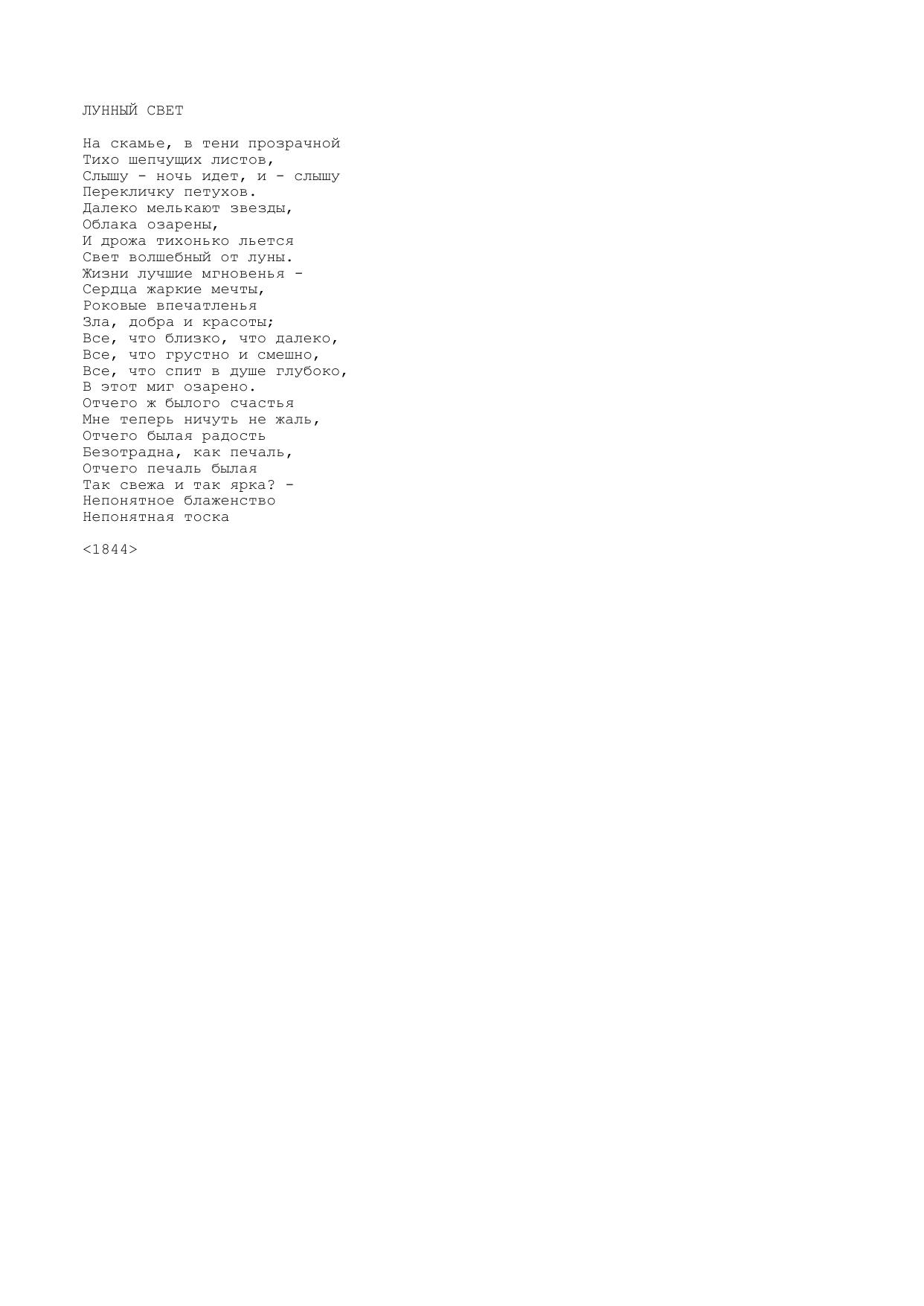 ЛУННЫЙ СВЕТ

На скамье, в тени прозрачной
Тихо шепчущих листов,
Слышу - ночь идет, и - слышу
Перекличку петухов.
Далеко мелькают звезды,
Облака озарены,
И дрожа тихонько льется
Свет волшебный от луны.
Жизни лучшие мгновенья -
Сердца жаркие мечты,
Роковые впечатленья
Зла, добра и красоты;
Все, что близко, что далеко,
Все, что грустно и смешно,
Все, что спит в душе глубоко,
В этот миг озарено.
Отчего ж былого счастья
Мне теперь ничуть не жаль,
Отчего былая радость
Безотрадна, как печаль,
Отчего печаль былая
Так свежа и так ярка? -
Непонятное блаженство
Непонятная тоска

<1844>